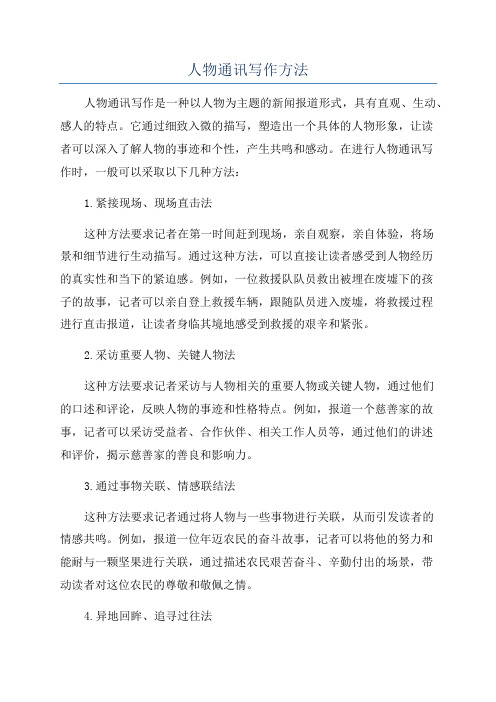 人物通讯写作方法

人物通讯写作是一种以人物为主题的新闻报道形式，具有直观、生动、感人的特点。它通过细致入微的描写，塑造出一个具体的人物形象，让读者可以深入了解人物的事迹和个性，产生共鸣和感动。在进行人物通讯写作时，一般可以采取以下几种方法：

1.紧接现场、现场直击法

这种方法要求记者在第一时间赶到现场，亲自观察，亲自体验，将场景和细节进行生动描写。通过这种方法，可以直接让读者感受到人物经历的真实性和当下的紧迫感。例如，一位救援队队员救出被埋在废墟下的孩子的故事，记者可以亲自登上救援车辆，跟随队员进入废墟，将救援过程进行直击报道，让读者身临其境地感受到救援的艰辛和紧张。

2.采访重要人物、关键人物法

这种方法要求记者采访与人物相关的重要人物或关键人物，通过他们的口述和评论，反映人物的事迹和性格特点。例如，报道一个慈善家的故事，记者可以采访受益者、合作伙伴、相关工作人员等，通过他们的讲述和评价，揭示慈善家的善良和影响力。

3.通过事物关联、情感联结法

这种方法要求记者通过将人物与一些事物进行关联，从而引发读者的情感共鸣。例如，报道一位年迈农民的奋斗故事，记者可以将他的努力和能耐与一颗坚果进行关联，通过描述农民艰苦奋斗、辛勤付出的场景，带动读者对这位农民的尊敬和敬佩之情。

4.异地回眸、追寻过往法